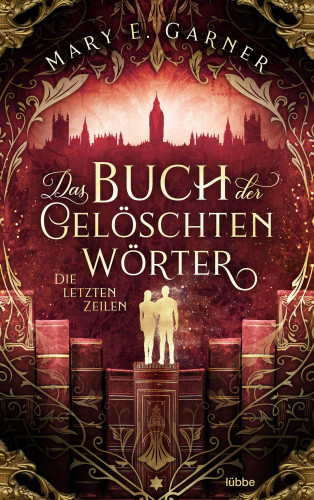 MARY E. GARNER

Das BUCH der GELÖSCHTEN WÖRTER

DIE LETZTEN ZEILEN

lübbe